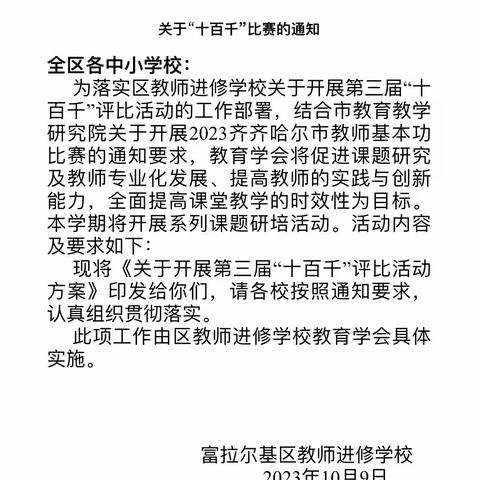 关于“十百千”比赛的通知

全区各中小学校：

为落实区教师进修学校关于开展第三届“十百千”评比活动的工作部署，结合市教育教学研究院关于开展2023齐齐哈尔市教师基本功比赛的通知要求，教育学会将促进课题研究及教师专业化发展、提高教师的实践与创新能力，全面提高课堂教学的时效性为目标。本学期将开展系列课题研培活动。活动内容及要求如下：

现将《关于开展第三届“十百千”评比活动方案》印发给你们，请各校按照通知要求，认真组织贯彻落实。

此项工作由区教师进修学校教育学会具体实施。

富拉尔基区教师进修学校
2023年10月9日